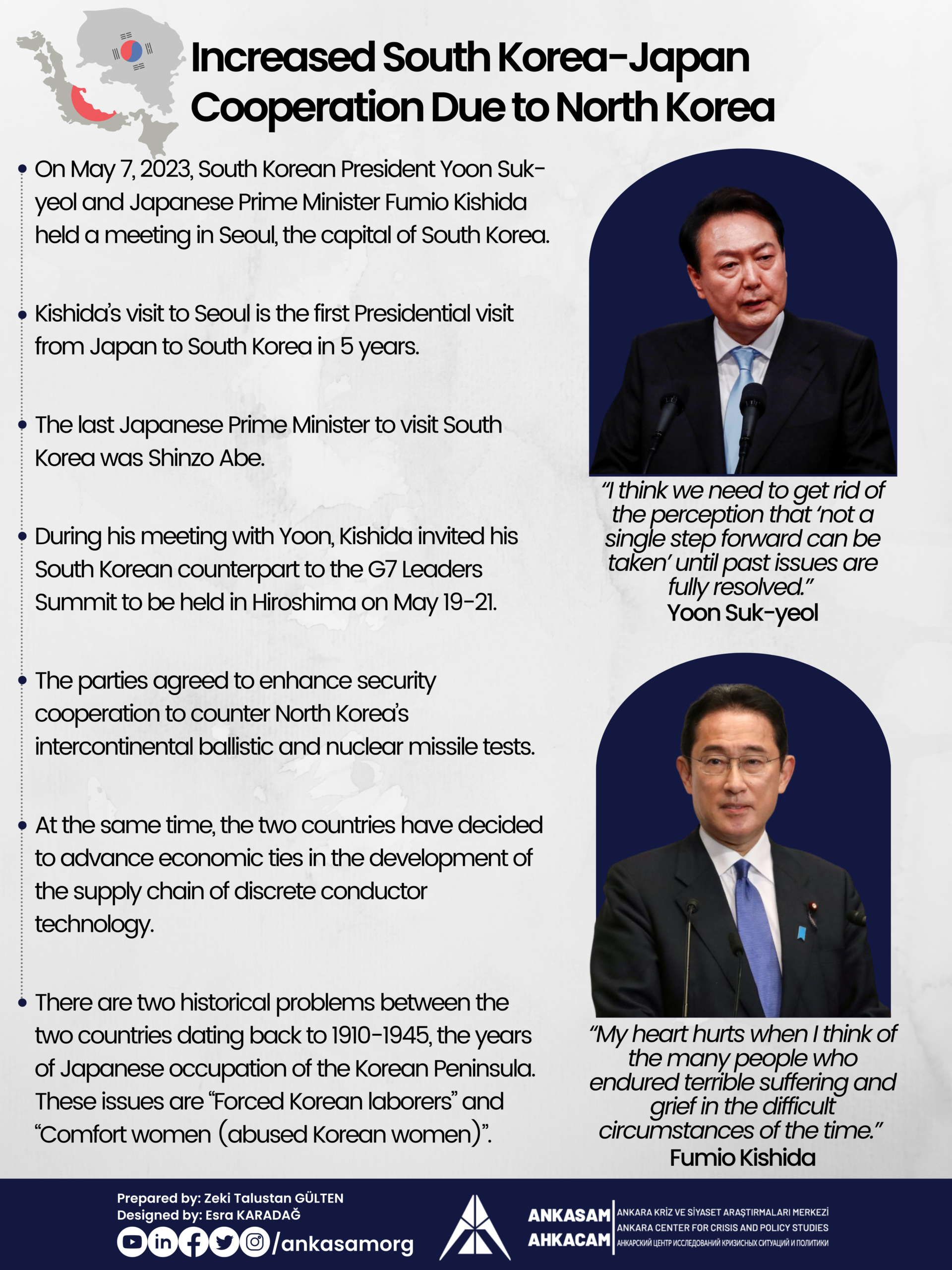 Increased South Korea-Japan Cooperation Due to North Korea

• On May 7, 2023, South Korean President Yoon Suk-yeol and Japanese Prime Minister Fumio Kishida held a meeting in Seoul, the capital of South Korea.

• Kishida's visit to Seoul is the first Presidential visit from Japan to South Korea in 5 years.

• The last Japanese Prime Minister to visit South Korea was Shinzo Abe.

• During his meeting with Yoon, Kishida invited his South Korean counterpart to the G7 Leaders Summit to be held in Hiroshima on May 19-21.

• The parties agreed to enhance security cooperation to counter North Korea's intercontinental ballistic and nuclear missile tests.

• At the same time, the two countries have decided to advance economic ties in the development of the supply chain of discrete conductor technology.

• There are two historical problems between the two countries dating back to 1910-1945, the years of Japanese occupation of the Korean Peninsula. These issues are "Forced Korean laborers" and "Comfort women (abused Korean women)".

"I think we need to get rid of the perception that 'not a single step forward can be taken' until past issues are fully resolved."
Yoon Suk-yeol

"My heart hurts when I think of the many people who endured terrible suffering and grief in the difficult circumstances of the time."
Fumio Kishida

Prepared by: Zeki Talustan GÜLTEN
Designed by: Esra KARADAĞ
/ankasamorg

ANKASAM
AHKACAM
ANKARA KRİZ VE SİYASET ARAŞTIRMALARI MERKEZİ
ANKARA CENTER FOR CRISIS AND POLICY STUDIES
АНКАРСКИЙ ЦЕНТР ИССЛЕДОВАНИЙ КРИЗИСНЫХ СИТУАЦИЙ И ПОЛИТИКИ